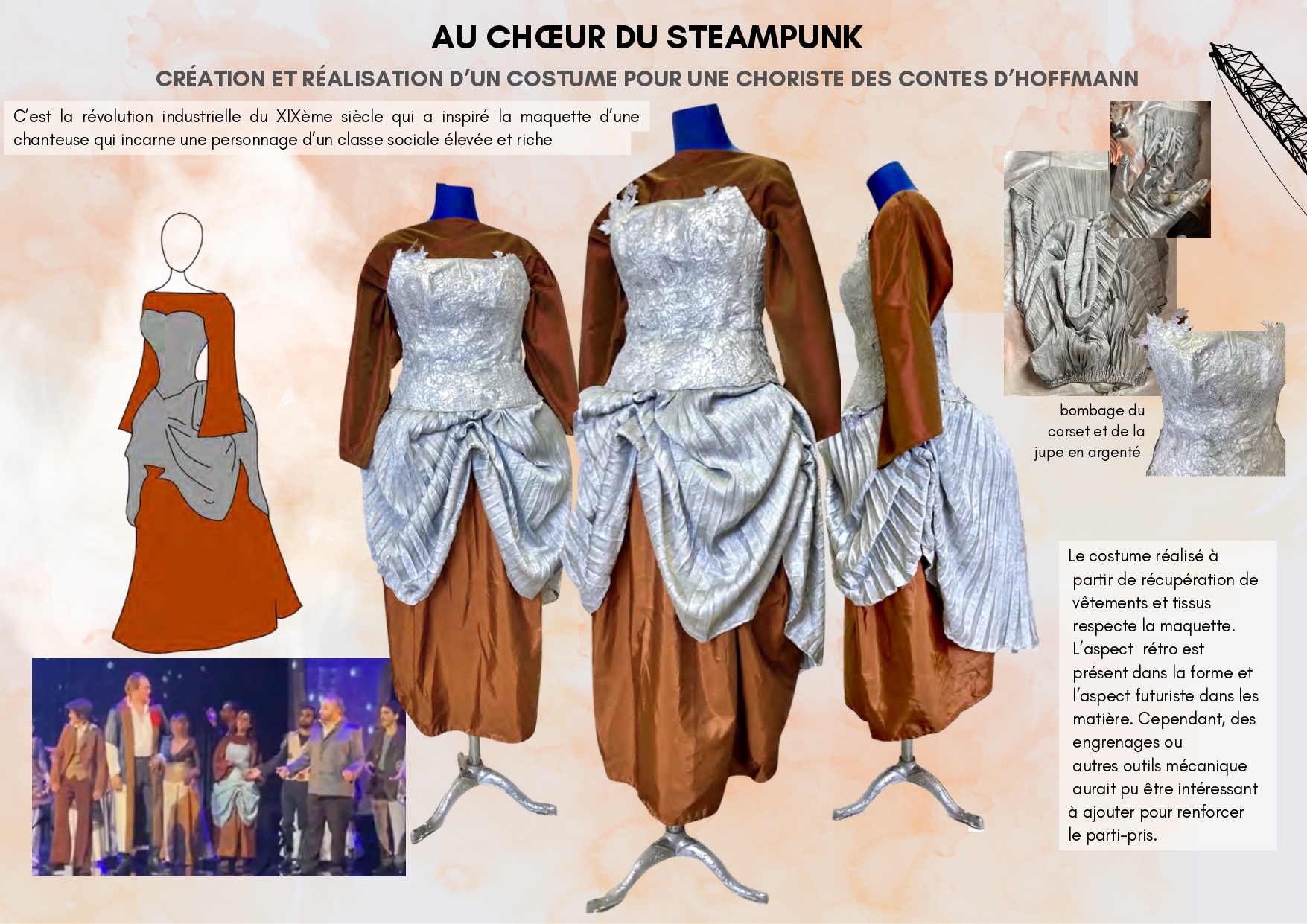 AU CHŒUR DU STEAMPUNK

CRÉATION ET RÉALISATION D'UN COSTUME POUR UNE CHORISTE DES CONTES D'HOFFMANN

C'est la révolution industrielle du XIXème siècle qui a inspiré la maquette d'une chanteuse qui incarne une personnage d'un classe sociale élevée et riche

bombage du corset et de la jupe en argenté

Le costume réalisé à partir de récupération de vêtements et tissus respecte la maquette. L'aspect rétro est présent dans la forme et l'aspect futuriste dans les matière. Cependant, des engrenages ou autres outils mécanique aurait pu être intéressant à ajouter pour renforcer le parti-pris.